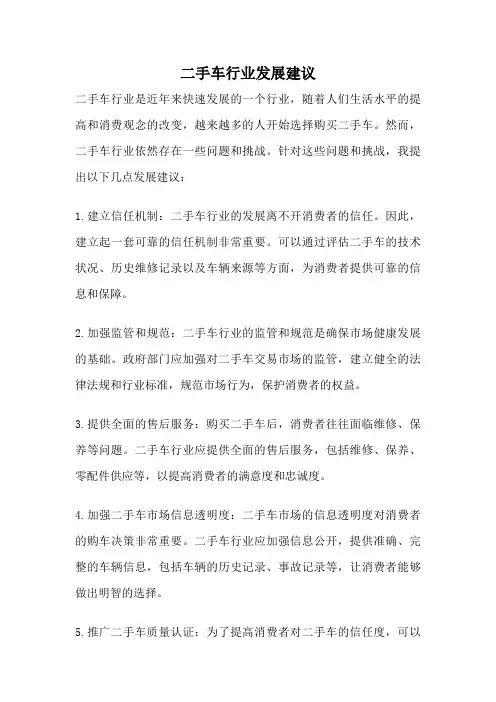 二手车行业发展建议

二手车行业是近年来快速发展的一个行业，随着人们生活水平的提高和消费观念的改变，越来越多的人开始选择购买二手车。然而，二手车行业依然存在一些问题和挑战。针对这些问题和挑战，我提出以下几点发展建议：

1. 建立信任机制：二手车行业的发展离不开消费者的信任。因此，建立起一套可靠的信任机制非常重要。可以通过评估二手车的技术状况、历史维修记录以及车辆来源等方面，为消费者提供可靠的信息和保障。

2. 加强监管和规范：二手车行业的监管和规范是确保市场健康发展的基础。政府部门应加强对二手车交易市场的监管，建立健全的法律法规和行业标准，规范市场行为，保护消费者的权益。

3. 提供全面的售后服务：购买二手车后，消费者往往面临维修、保养等问题。二手车行业应提供全面的售后服务，包括维修、保养、零配件供应等，以提高消费者的满意度和忠诚度。

4. 加强二手车市场信息透明度：二手车市场的信息透明度对消费者的购车决策非常重要。二手车行业应加强信息公开，提供准确、完整的车辆信息，包括车辆的历史记录、事故记录等，让消费者能够做出明智的选择。

5. 推广二手车质量认证：为了提高消费者对二手车的信任度，可以